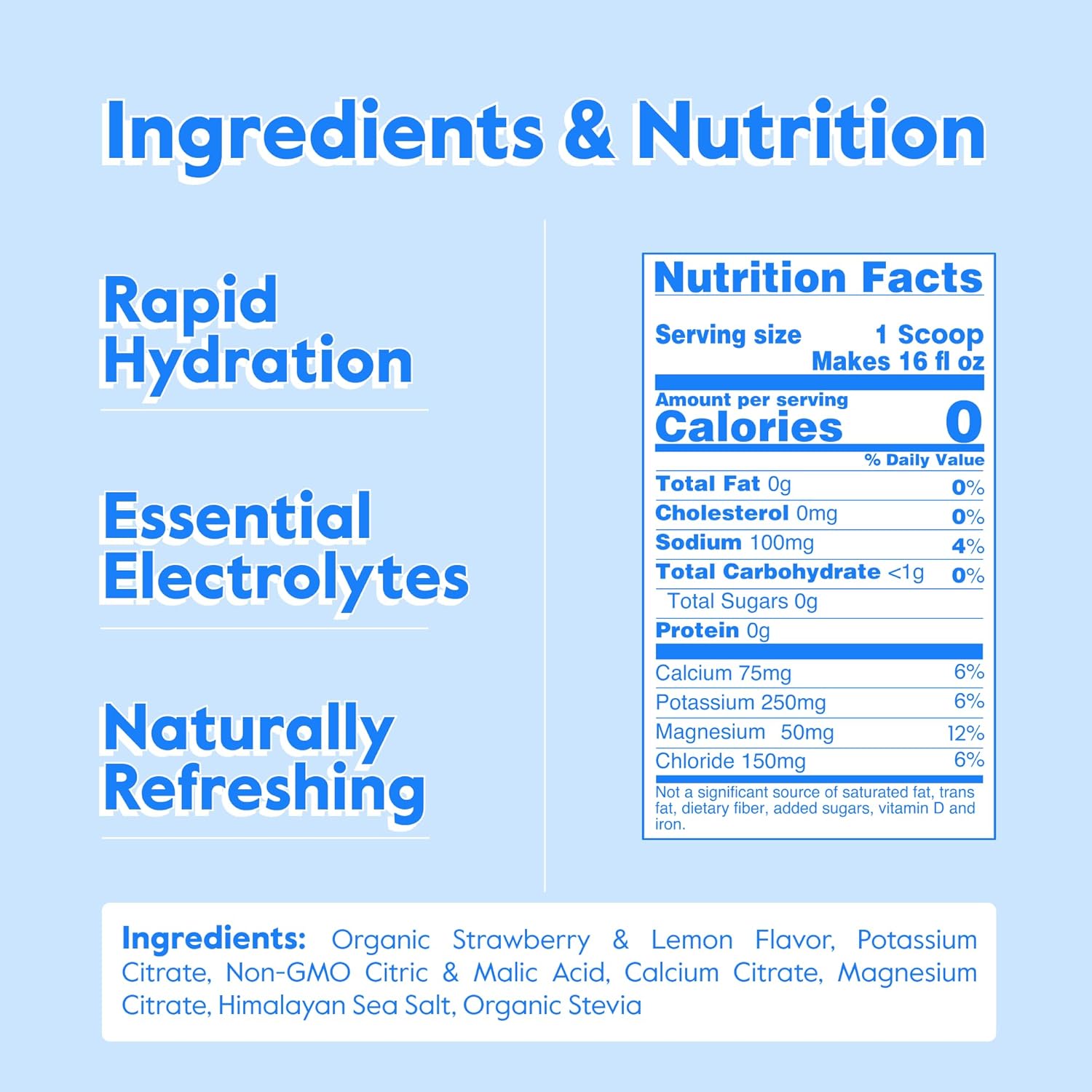 Ingredients & Nutrition

Rapid Hydration

Essential Electrolytes

Naturally Refreshing

Nutrition Facts

Serving size 1 Scoop
Makes 16 fl oz

Amount per serving
Calories 0

% Daily Value

| | |
|---|---|
| Total Fat 0g | 0% |
| Cholesterol 0mg | 0% |
| Sodium 100mg | 4% |
| Total Carbohydrate <1g | 0% |
| Total Sugars 0g | |
| Protein 0g | |
| Calcium 75mg | 6% |
| Potassium 250mg | 6% |
| Magnesium 50mg | 12% |
| Chloride 150mg | 6% |

Not a significant source of saturated fat, trans fat, dietary fiber, added sugars, vitamin D and iron.

Ingredients: Organic Strawberry & Lemon Flavor, Potassium Citrate, Non-GMO Citric & Malic Acid, Calcium Citrate, Magnesium Citrate, Himalayan Sea Salt, Organic Stevia